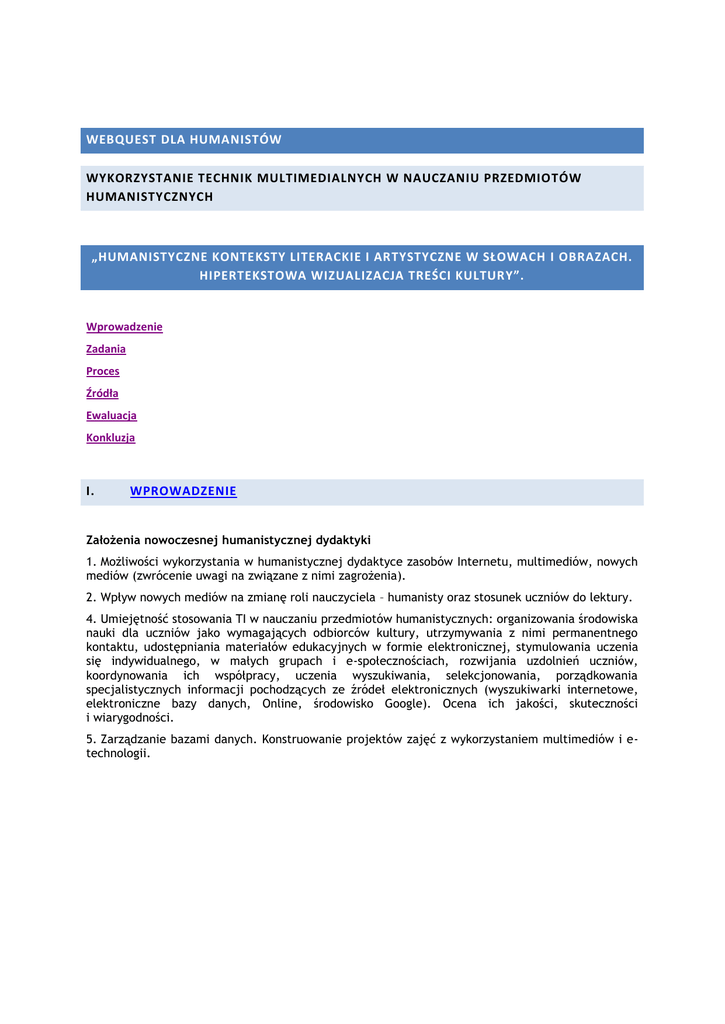 WEBQUEST DLA HUMANISTÓW

WYKORZYSTANIE TECHNIK MULTIMEDIALNYCH W NAUCZANIU PRZEDMIOTÓW HUMANISTYCZNYCH

„HUMANISTYCZNE KONTEKSTY LITERACKIE I ARTYSTYCZNE W SŁOWACH I OBRAZACH. HIPERTEKSTOWA WIZUALIZACJA TREŚCI KULTURY”.

Wprowadzenie

Zadania

Proces

Źródła

Ewaluacja

Konkluzja

I. WPROWADZENIE

Założenia nowoczesnej humanistycznej dydaktyki

1. Możliwości wykorzystania w humanistycznej dydaktyce zasobów Internetu, multimediów, nowych mediów (zwrócenie uwagi na związane z nimi zagrożenia).

2. Wpływ nowych mediów na zmianę roli nauczyciela – humanisty oraz stosunek uczniów do lektury.

4. Umiejętność stosowania TI w nauczaniu przedmiotów humanistycznych: organizowania środowiska nauki dla uczniów jako wymagających odbiorców kultury, utrzymywania z nimi permanentnego kontaktu, udostępniania materiałów edukacyjnych w formie elektronicznej, stymulowania uczenia się indywidualnego, w małych grupach i e-społecznościach, rozwijania uzdolnień uczniów, koordynowania ich współpracy, uczenia wyszukiwania, selekcjonowania, porządkowania specjalistycznych informacji pochodzących ze źródeł elektronicznych (wyszukiwarki internetowe, elektroniczne bazy danych, Online, środowisko Google). Ocena ich jakości, skuteczności i wiarygodności.

5. Zarządzanie bazami danych. Konstruowanie projektów zajęć z wykorzystaniem multimediów i e-technologii.